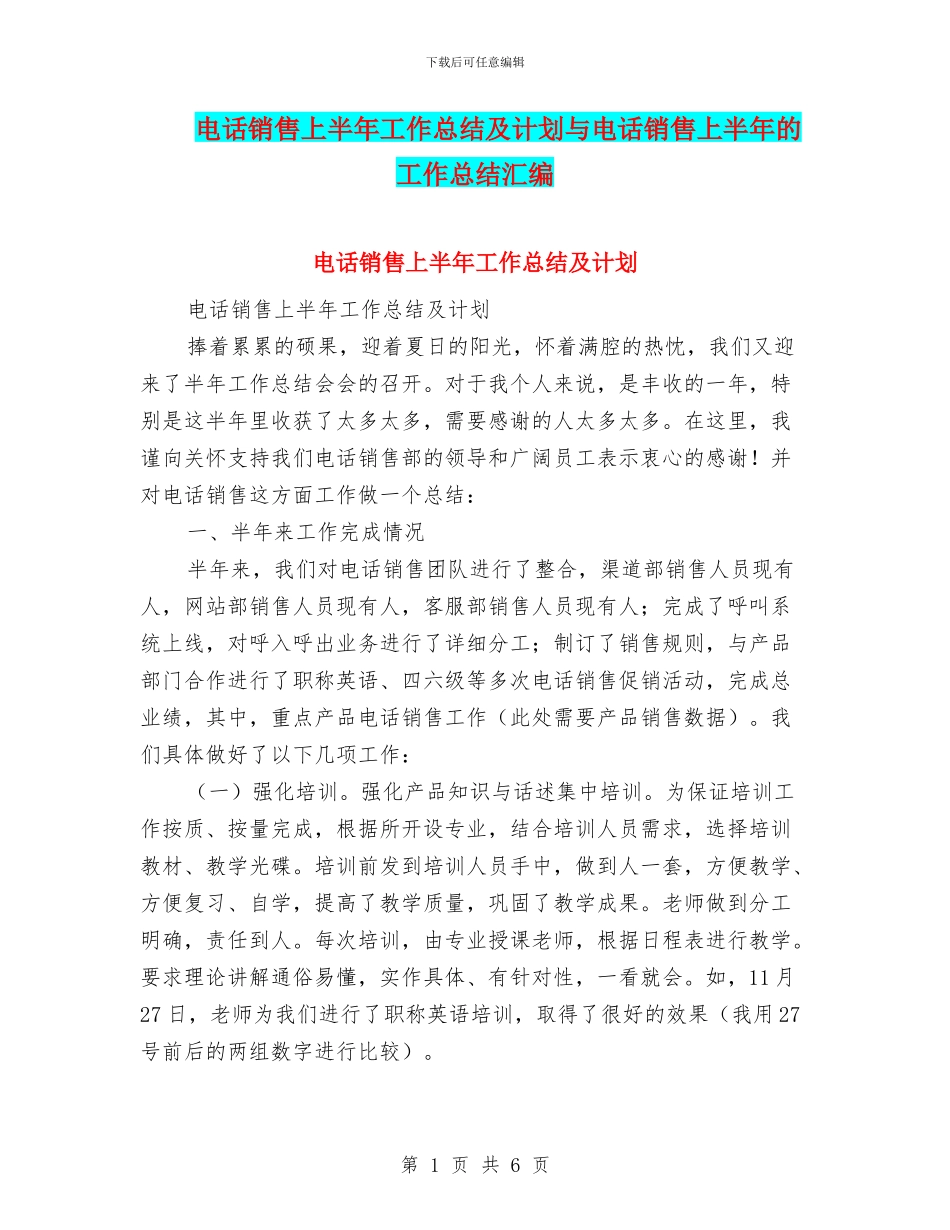 下载后可任意编辑

电话销售上半年工作总结及计划与电话销售上半年的工作总结汇编

电话销售上半年工作总结及计划

电话销售上半年工作总结及计划

捧着累累的硕果，迎着夏日的阳光，怀着满腔的热忱，我们又迎来了半年工作总结会会的召开。对于我个人来说，是丰收的一年，特别是这半年里收获了太多太多，需要感谢的人太多太多。在这里，我谨向关怀支持我们电话销售部的领导和广阔员工表示衷心的感谢！并对电话销售这方面工作做一个总结：

一、半年来工作完成情况

半年来，我们对电话销售团队进行了整合，渠道部销售人员现有人，网站部销售人员现有人，客服部销售人员现有人；完成了呼叫系统上线，对呼入呼出业务进行了详细分工；制订了销售规则，与产品部门合作进行了职称英语、四六级等多次电话销售促销活动，完成总业绩，其中，重点产品电话销售工作（此处需要产品销售数据）。我们具体做好了以下几项工作：

（一）强化培训。强化产品知识与话述集中培训。为保证培训工作按质、按量完成，根据所开设专业，结合培训人员需求，选择培训教材、教学光碟。培训前发到培训人员手中，做到人一套，方便教学、方便复习、自学，提高了教学质量，巩固了教学成果。老师做到分工明确，责任到人。每次培训，由专业授课老师，根据日程表进行教学。要求理论讲解通俗易懂，实作具体、有针对性，一看就会。如，11月27日，老师为我们进行了职称英语培训，取得了很好的效果（我用27号前后的两组数字进行比较）。

第 1 页 共 6 页